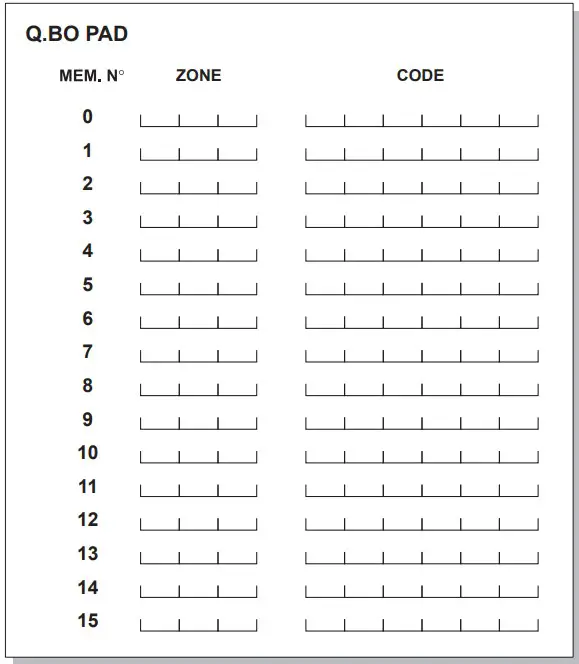 Q.BO PAD

| MEM. N° | ZONE | CODE |
|---|---|---|
| 0 | | |
| 1 | | |
| 2 | | |
| 3 | | |
| 4 | | |
| 5 | | |
| 6 | | |
| 7 | | |
| 8 | | |
| 9 | | |
| 10 | | |
| 11 | | |
| 12 | | |
| 13 | | |
| 14 | | |
| 15 | | |